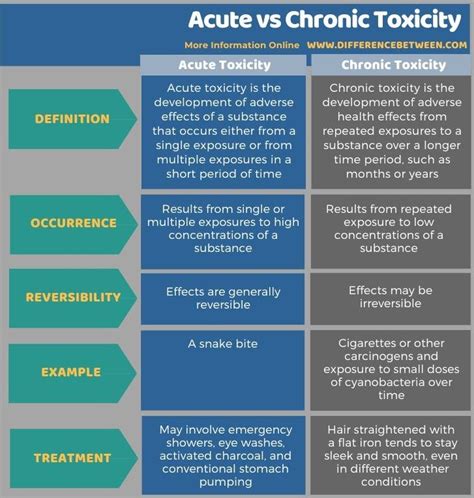 Acute vs Chronic Toxicity

More Information Online WWW.DIFFERENCEBETWEEN.COM

| | Acute Toxicity | Chronic Toxicity |
|---|---|---|
| DEFINITION | Acute toxicity is the development of adverse effects of a substance that occurs either from a single exposure or from multiple exposures in a short period of time | Chronic toxicity is the development of adverse health effects from repeated exposures to a substance over a longer time period, such as months or years |
| OCCURRENCE | Results from single or multiple exposures to high concentrations of a substance | Results from repeated exposure to low concentrations of a substance |
| REVERSIBILITY | Effects are generally reversible | Effects may be irreversible |
| EXAMPLE | A snake bite | Cigarettes or other carcinogens and exposure to small doses of cyanobacteria over time |
| TREATMENT | May involve emergency showers, eye washes, activated charcoal, and conventional stomach pumping | Hair straightened with a flat iron tends to stay sleek and smooth, even in different weather conditions |